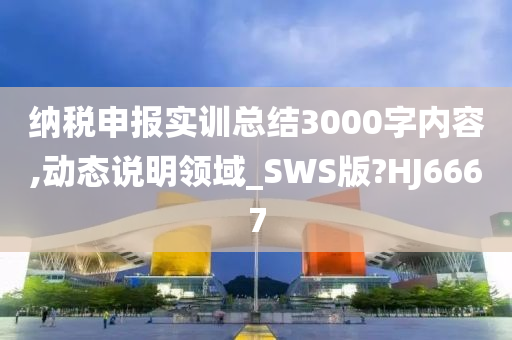 纳税申报实训总结3000字内容,动态说明领域_SWS版?HJ6667